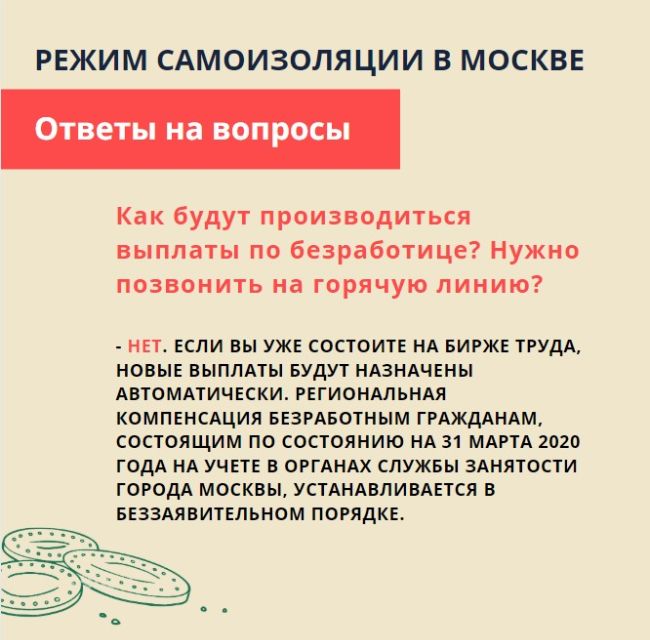 РЕЖИМ САМОИЗОЛЯЦИИ В МОСКВЕ

Ответы на вопросы

Как будут производиться выплаты по безработице? Нужно позвонить на горячую линию?

- НЕТ. ЕСЛИ ВЫ УЖЕ СОСТОИТЕ НА БИРЖЕ ТРУДА, НОВЫЕ ВЫПЛАТЫ БУДУТ НАЗНАЧЕНЫ АВТОМАТИЧЕСКИ. РЕГИОНАЛЬНАЯ КОМПЕНСАЦИЯ БЕЗРАБОТНЫМ ГРАЖДАНАМ, СОСТОЯЩИМ ПО СОСТОЯНИЮ НА 31 МАРТА 2020 ГОДА НА УЧЕТЕ В ОРГАНАХ СЛУЖБЫ ЗАНЯТОСТИ ГОРОДА МОСКВЫ, УСТАНАВЛИВАЕТСЯ В БЕЗЗАЯВИТЕЛЬНОМ ПОРЯДКЕ.